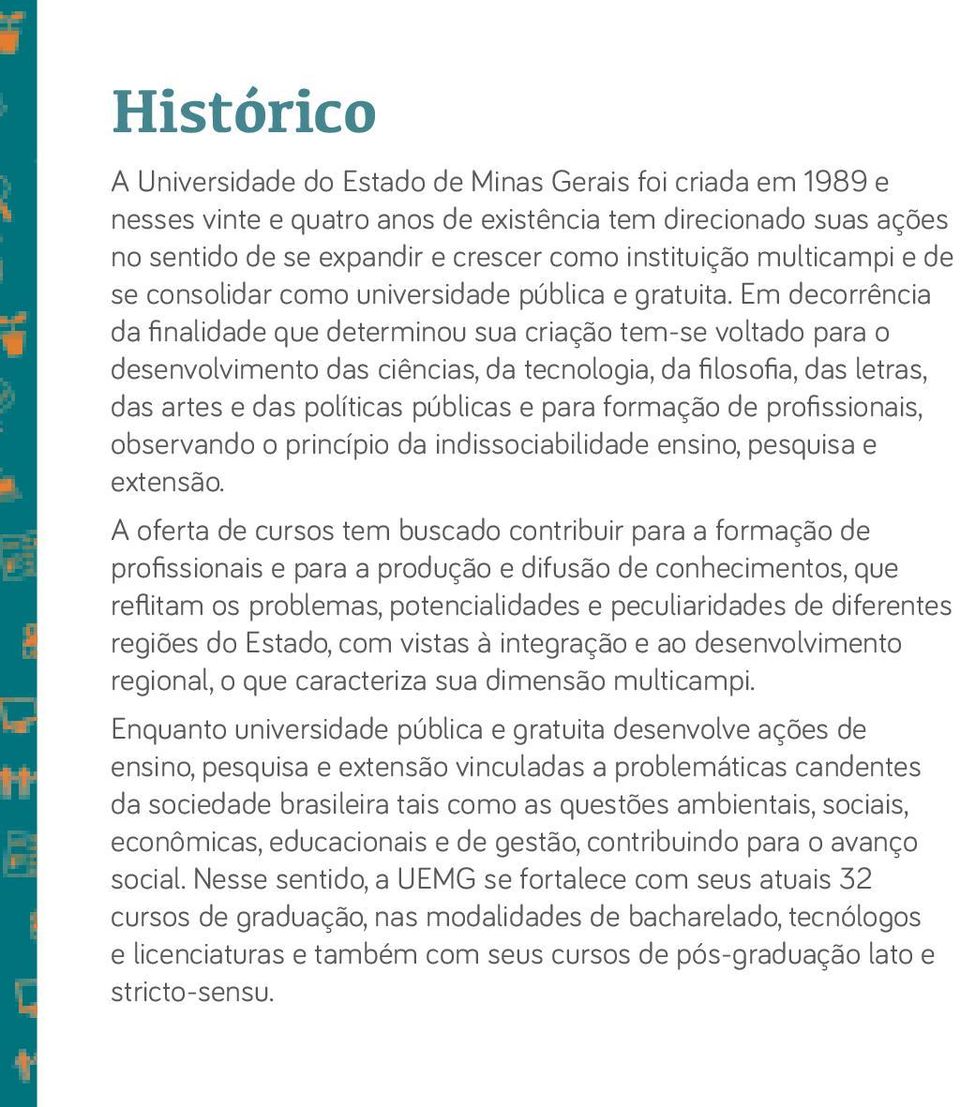 Histórico

A Universidade do Estado de Minas Gerais foi criada em 1989 e nesses vinte e quatro anos de existência tem direcionado suas ações no sentido de se expandir e crescer como instituição multicampi e de se consolidar como universidade pública e gratuita. Em decorrência da finalidade que determinou sua criação tem-se voltado para o desenvolvimento das ciências, da tecnologia, da filosofia, das letras, das artes e das políticas públicas e para formação de profissionais, observando o princípio da indissociabilidade ensino, pesquisa e extensão.

A oferta de cursos tem buscado contribuir para a formação de profissionais e para a produção e difusão de conhecimentos, que reflitam os problemas, potencialidades e peculiaridades de diferentes regiões do Estado, com vistas à integração e ao desenvolvimento regional, o que caracteriza sua dimensão multicampi.

Enquanto universidade pública e gratuita desenvolve ações de ensino, pesquisa e extensão vinculadas a problemáticas candentes da sociedade brasileira tais como as questões ambientais, sociais, econômicas, educacionais e de gestão, contribuindo para o avanço social. Nesse sentido, a UEMG se fortalece com seus atuais 32 cursos de graduação, nas modalidades de bacharelado, tecnólogos e licenciaturas e também com seus cursos de pós-graduação lato e stricto-sensu.